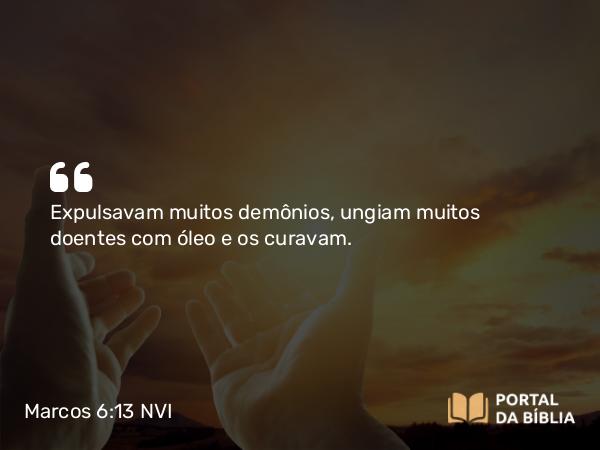 “

Expulsavam muitos demônios, ungiam muitos doentes com óleo e os curavam.

Marcos 6:13 NVI

PORTAL DA BÍBLIA